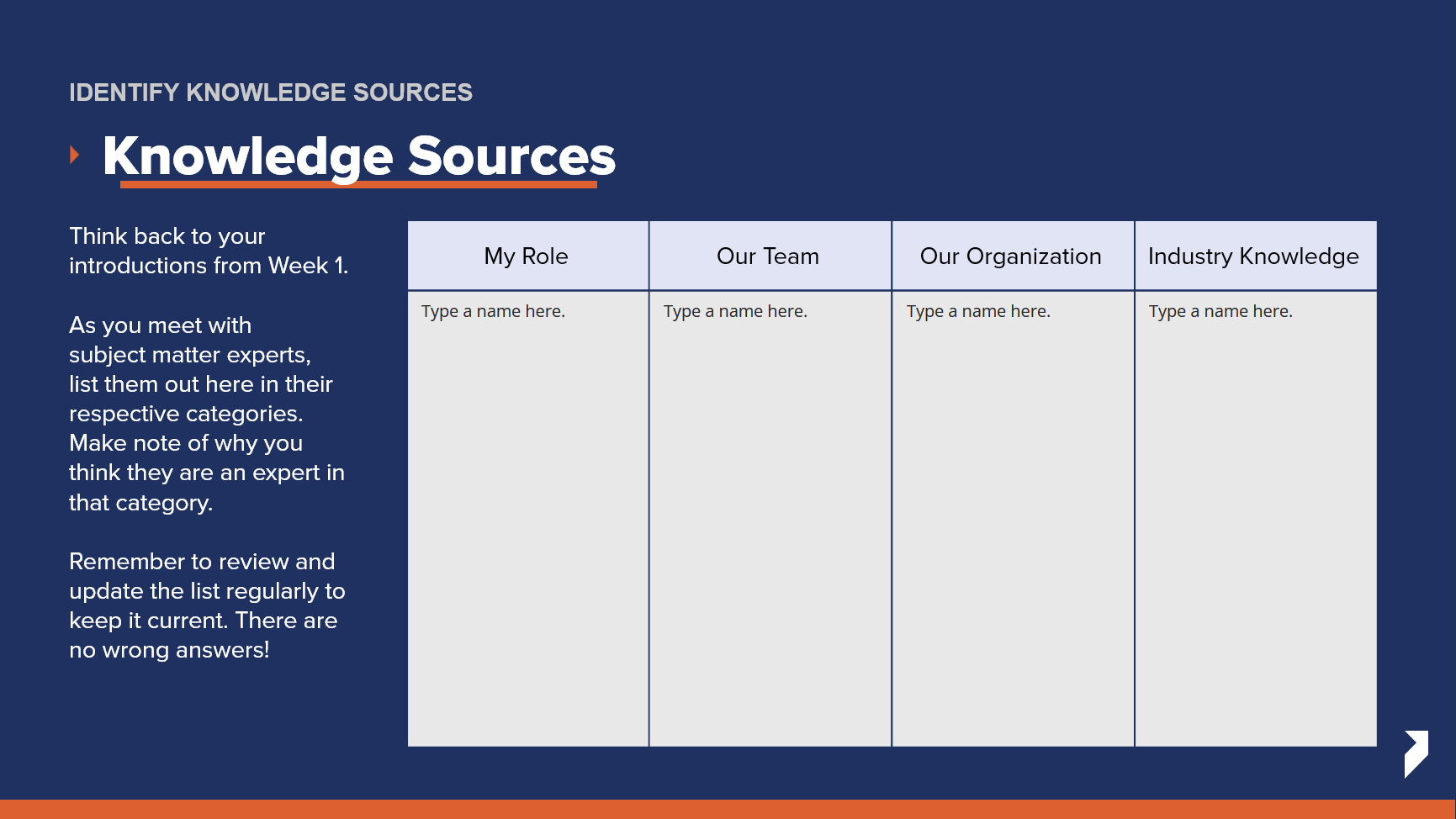 IDENTIFY KNOWLEDGE SOURCES

Knowledge Sources

Think back to your introductions from Week 1.

As you meet with subject matter experts, list them out here in their respective categories. Make note of why you think they are an expert in that category.

Remember to review and update the list regularly to keep it current. There are no wrong answers!

| My Role | Our Team | Our Organization | Industry Knowledge |
|---|---|---|---|
| Type a name here. | Type a name here. | Type a name here. | Type a name here. |